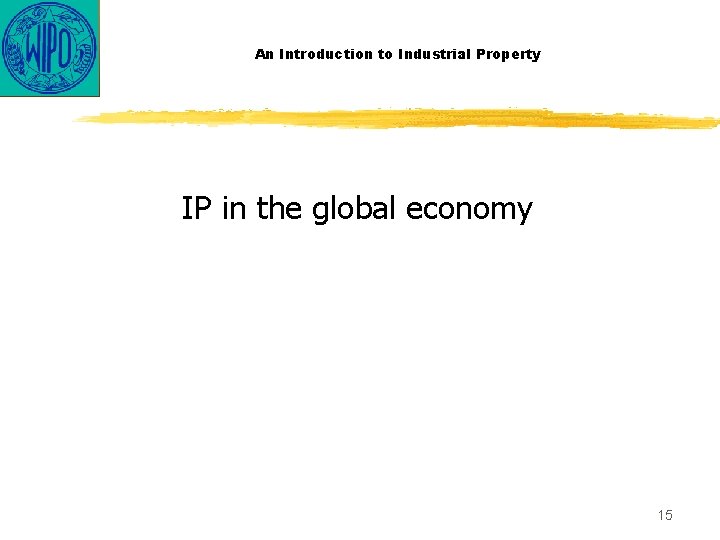 WIPO

An Introduction to Industrial Property

IP in the global economy

15